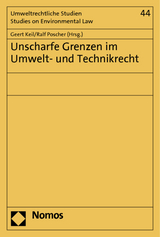 Umweltrechtliche Studien
Studies on Environmental Law

44

Geert Keil/Ralf Poscher (Hrsg.)

Unscharfe Grenzen im Umwelt- und Technikrecht

Nomos